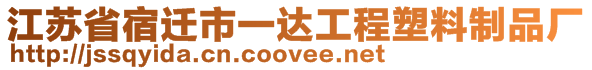 江苏省宿迁市一达工程塑料制品厂
http://jssqyida.cn.coovee.net